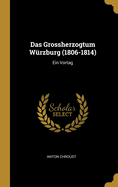 Das Grossherzogtum Würzburg (1806-1814)

Ein Vortag

Scholar SELECT

ANTON CHROUST